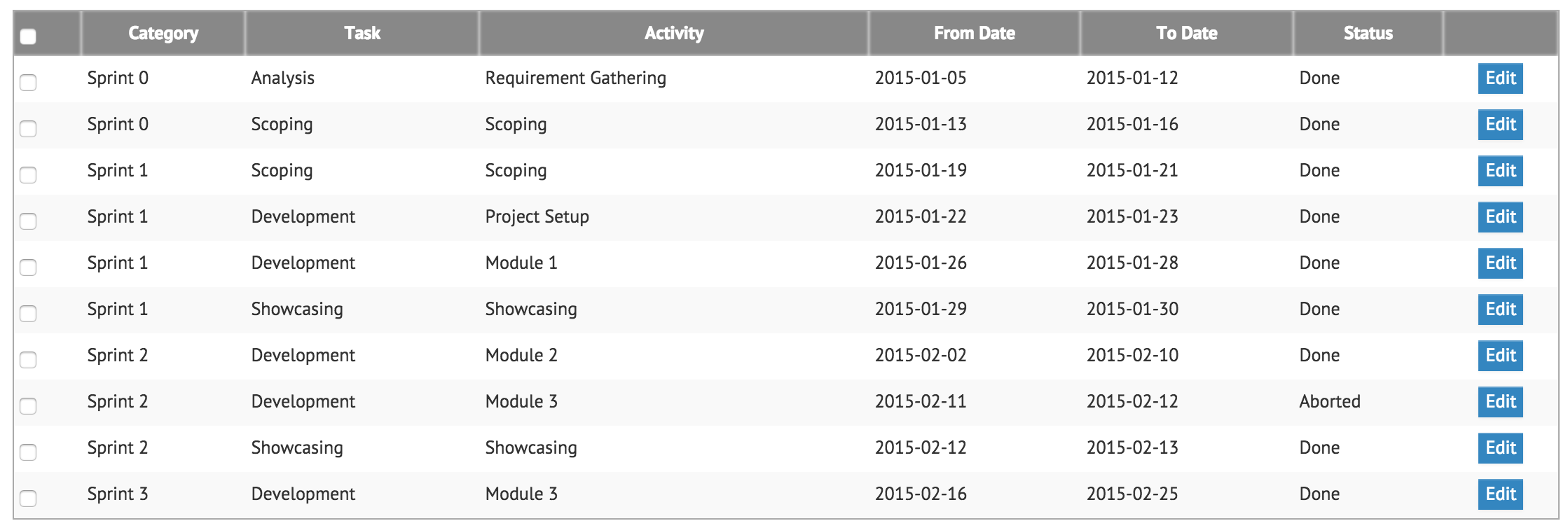 | | Category | Task | Activity | From Date | To Date | Status | |
|---|---|---|---|---|---|---|---|
| | Sprint 0 | Analysis | Requirement Gathering | 2015-01-05 | 2015-01-12 | Done | Edit |
| | Sprint 0 | Scoping | Scoping | 2015-01-13 | 2015-01-16 | Done | Edit |
| | Sprint 1 | Scoping | Scoping | 2015-01-19 | 2015-01-21 | Done | Edit |
| | Sprint 1 | Development | Project Setup | 2015-01-22 | 2015-01-23 | Done | Edit |
| | Sprint 1 | Development | Module 1 | 2015-01-26 | 2015-01-28 | Done | Edit |
| | Sprint 1 | Showcasing | Showcasing | 2015-01-29 | 2015-01-30 | Done | Edit |
| | Sprint 2 | Development | Module 2 | 2015-02-02 | 2015-02-10 | Done | Edit |
| | Sprint 2 | Development | Module 3 | 2015-02-11 | 2015-02-12 | Aborted | Edit |
| | Sprint 2 | Showcasing | Showcasing | 2015-02-12 | 2015-02-13 | Done | Edit |
| | Sprint 3 | Development | Module 3 | 2015-02-16 | 2015-02-25 | Done | Edit |